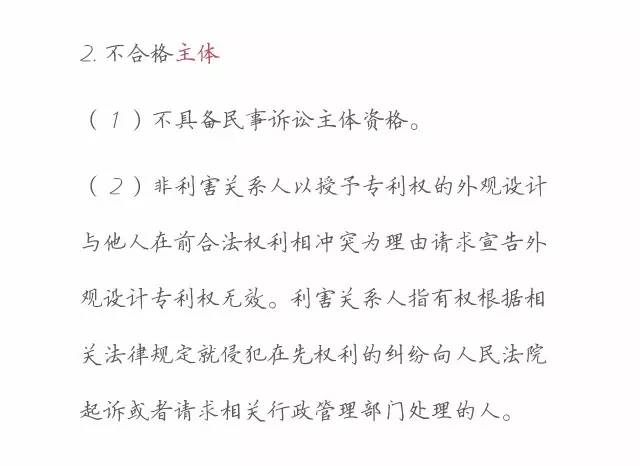 2. 不合格主体

（1）不具备民事诉讼主体资格。

（2）非利害关系人以授予专利权的外观设计与他人在前合法权利相冲突为理由请求宣告外观设计专利权无效。利害关系人指有权根据相关法律规定就侵犯在先权利的纠纷向人民法院起诉或者请求相关行政管理部门处理的人。